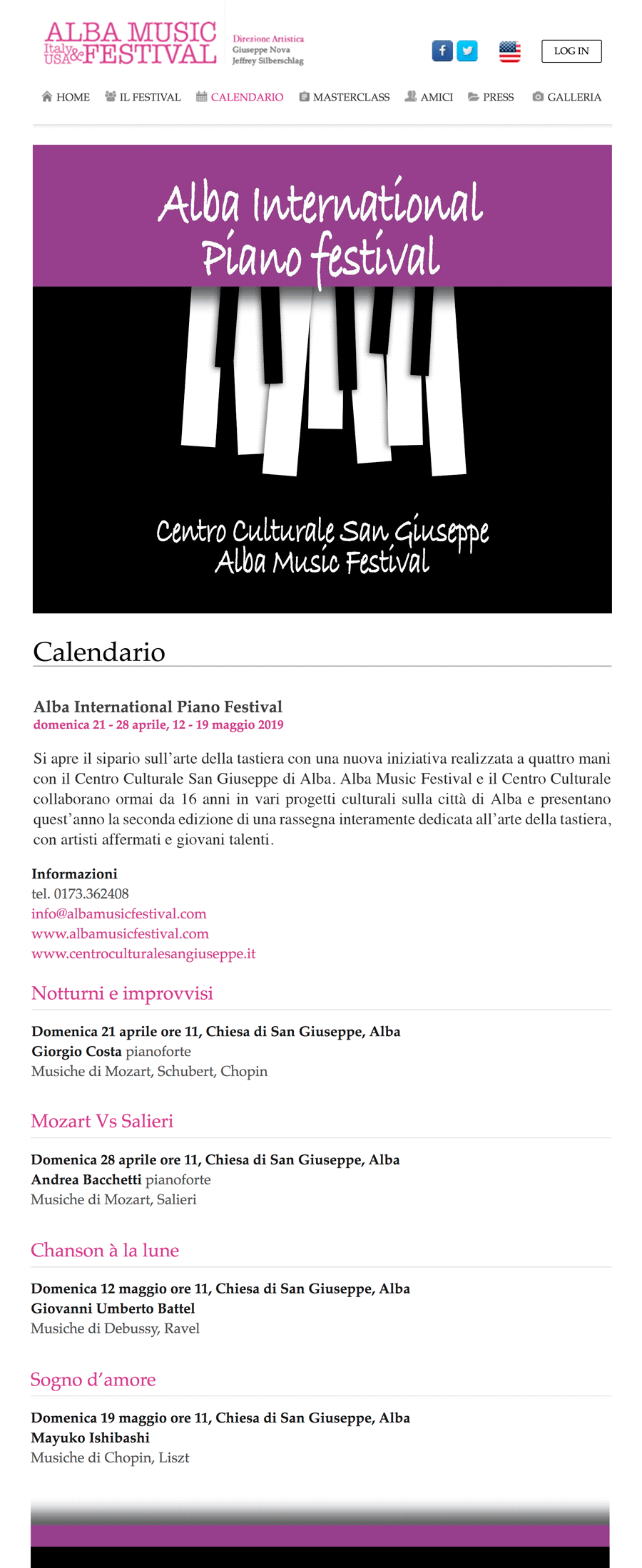 ALBA MUSIC
Italy USA & FESTIVAL

Direzione Artistica
Giuseppe Nova
Jeffrey Silberschlag

LOG IN

HOME IL FESTIVAL CALENDARIO MASTERCLASS AMICI PRESS GALLERIA

Alba International Piano festival

Centro Culturale San Giuseppe
Alba Music Festival

Calendario

Alba International Piano Festival
domenica 21 - 28 aprile, 12 - 19 maggio 2019

Si apre il sipario sull'arte della tastiera con una nuova iniziativa realizzata a quattro mani con il Centro Culturale San Giuseppe di Alba. Alba Music Festival e il Centro Culturale collaborano ormai da 16 anni in vari progetti culturali sulla città di Alba e presentano quest'anno la seconda edizione di una rassegna interamente dedicata all'arte della tastiera, con artisti affermati e giovani talenti.

Informazioni
tel. 0173.362408
info@albamusicfestival.com
www.albamusicfestival.com
www.centroculturalesangiuseppe.it

Notturni e improvvisi

Domenica 21 aprile ore 11, Chiesa di San Giuseppe, Alba
Giorgio Costa pianoforte
Musiche di Mozart, Schubert, Chopin

Mozart Vs Salieri

Domenica 28 aprile ore 11, Chiesa di San Giuseppe, Alba
Andrea Bacchetti pianoforte
Musiche di Mozart, Salieri

Chanson à la lune

Domenica 12 maggio ore 11, Chiesa di San Giuseppe, Alba
Giovanni Umberto Battel
Musiche di Debussy, Ravel

Sogno d'amore

Domenica 19 maggio ore 11, Chiesa di San Giuseppe, Alba
Mayuko Ishibashi
Musiche di Chopin, Liszt